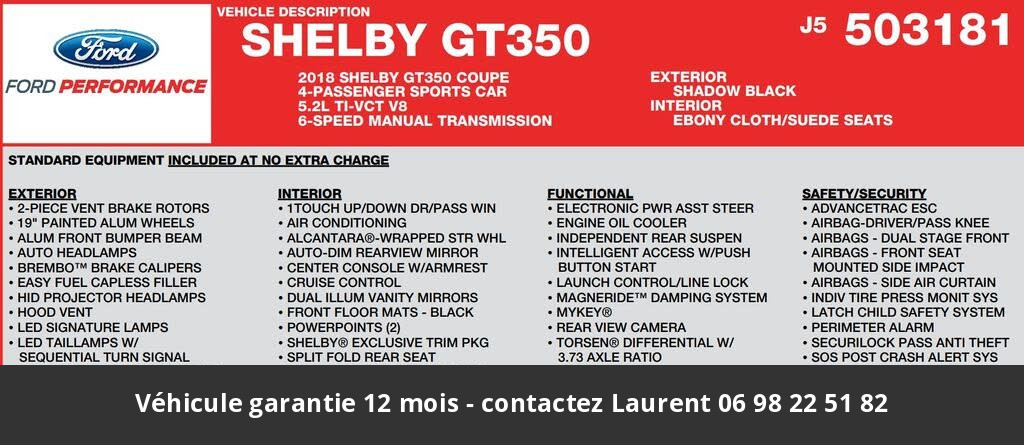 Ford

FORD PERFORMANCE

VEHICLE DESCRIPTION

SHELBY GT350

J5 503181

2018 SHELBY GT350 COUPE
4-PASSENGER SPORTS CAR
5.2L TI-VCT V8
6-SPEED MANUAL TRANSMISSION

EXTERIOR
SHADOW BLACK
INTERIOR
EBONY CLOTH/SUEDE SEATS

STANDARD EQUIPMENT INCLUDED AT NO EXTRA CHARGE

EXTERIOR
• 2-PIECE VENT BRAKE ROTORS
• 19" PAINTED ALUM WHEELS
• ALUM FRONT BUMPER BEAM
• AUTO HEADLAMPS
• BREMBO™ BRAKE CALIPERS
• EASY FUEL CAPLESS FILLER
• HID PROJECTOR HEADLAMPS
• HOOD VENT
• LED SIGNATURE LAMPS
• LED TAILLAMPS W/ SEQUENTIAL TURN SIGNAL

INTERIOR
• 1TOUCH UP/DOWN DR/PASS WIN
• AIR CONDITIONING
• ALCANTARA®-WRAPPED STR WHL
• AUTO-DIM REARVIEW MIRROR
• CENTER CONSOLE W/ARMREST
• CRUISE CONTROL
• DUAL ILLUM VANITY MIRRORS
• FRONT FLOOR MATS - BLACK
• POWERPOINTS (2)
• SHELBY® EXCLUSIVE TRIM PKG
• SPLIT FOLD REAR SEAT

FUNCTIONAL
• ELECTRONIC PWR ASST STEER
• ENGINE OIL COOLER
• INDEPENDENT REAR SUSPEN
• INTELLIGENT ACCESS W/PUSH BUTTON START
• LAUNCH CONTROL/LINE LOCK
• MAGNERIDE™ DAMPING SYSTEM
• MYKEY®
• REAR VIEW CAMERA
• TORSEN® DIFFERENTIAL W/ 3.73 AXLE RATIO

SAFETY/SECURITY
• ADVANCETRAC ESC
• AIRBAG-DRIVER/PASS KNEE
• AIRBAGS - DUAL STAGE FRONT
• AIRBAGS - FRONT SEAT MOUNTED SIDE IMPACT
• AIRBAGS - SIDE AIR CURTAIN
• INDIV TIRE PRESS MONIT SYS
• LATCH CHILD SAFETY SYSTEM
• PERIMETER ALARM
• SECURILOCK PASS ANTI THEFT
• SOS POST CRASH ALERT SYS

Véhicule garantie 12 mois - contactez Laurent 06 98 22 51 82